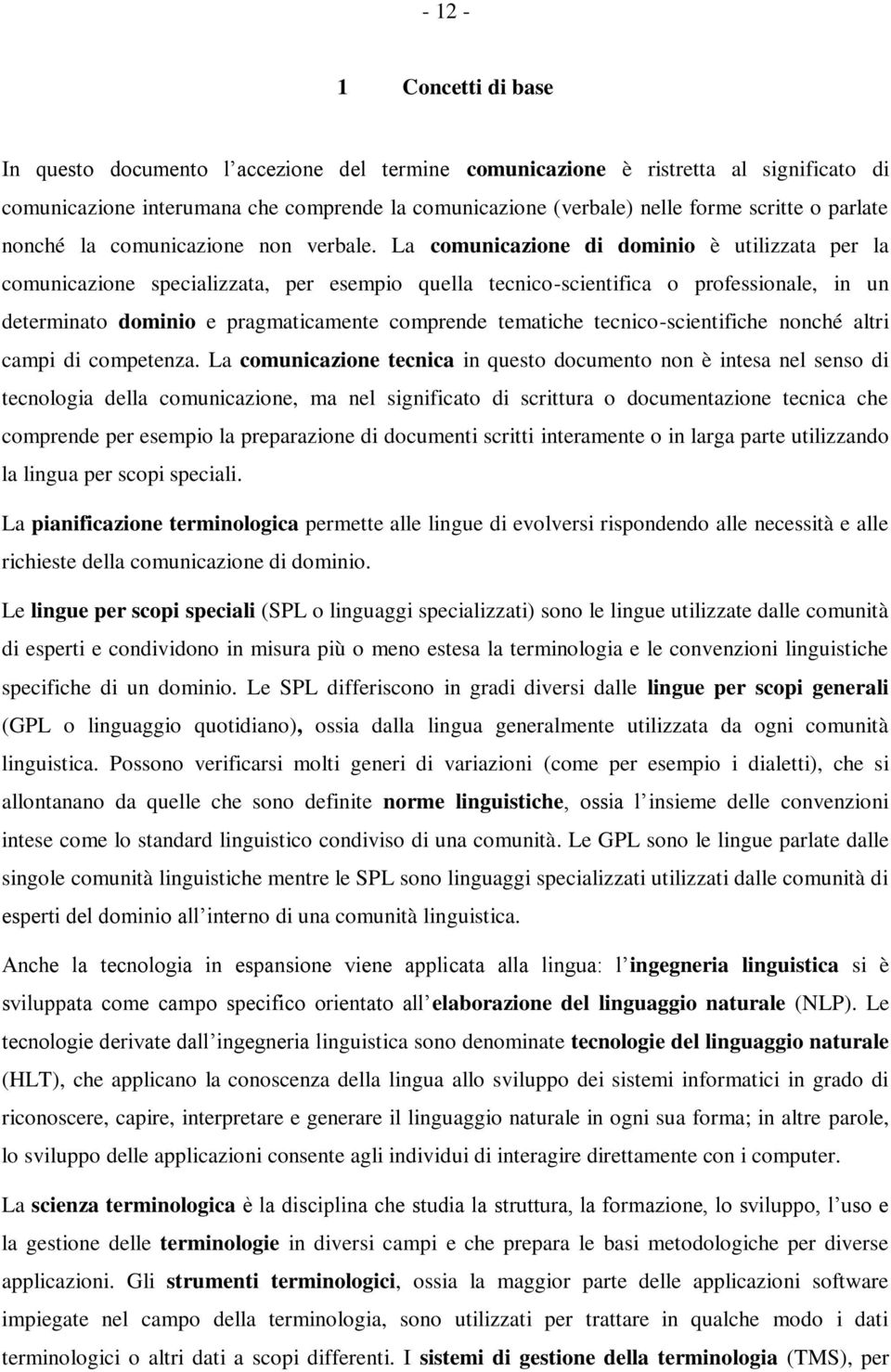 - 12 -

1 Concetti di base

In questo documento l’accezione del termine comunicazione è ristretta al significato di comunicazione interumana che comprende la comunicazione (verbale) nelle forme scritte o parlate nonché la comunicazione non verbale. La comunicazione di dominio è utilizzata per la comunicazione specializzata, per esempio quella tecnico-scientifica o professionale, in un determinato dominio e pragmaticamente comprende tematiche tecnico-scientifiche nonché altri campi di competenza. La comunicazione tecnica in questo documento non è intesa nel senso di tecnologia della comunicazione, ma nel significato di scrittura o documentazione tecnica che comprende per esempio la preparazione di documenti scritti interamente o in larga parte utilizzando la lingua per scopi speciali.

La pianificazione terminologica permette alle lingue di evolversi rispondendo alle necessità e alle richieste della comunicazione di dominio.

Le lingue per scopi speciali (SPL o linguaggi specializzati) sono le lingue utilizzate dalle comunità di esperti e condividono in misura più o meno estesa la terminologia e le convenzioni linguistiche specifiche di un dominio. Le SPL differiscono in gradi diversi dalle lingue per scopi generali (GPL o linguaggio quotidiano), ossia dalla lingua generalmente utilizzata da ogni comunità linguistica. Possono verificarsi molti generi di variazioni (come per esempio i dialetti), che si allontanano da quelle che sono definite norme linguistiche, ossia l’insieme delle convenzioni intese come lo standard linguistico condiviso di una comunità. Le GPL sono le lingue parlate dalle singole comunità linguistiche mentre le SPL sono linguaggi specializzati utilizzati dalle comunità di esperti del dominio all’interno di una comunità linguistica.

Anche la tecnologia in espansione viene applicata alla lingua: l’ingegneria linguistica si è sviluppata come campo specifico orientato all’elaborazione del linguaggio naturale (NLP). Le tecnologie derivate dall’ingegneria linguistica sono denominate tecnologie del linguaggio naturale (HLT), che applicano la conoscenza della lingua allo sviluppo dei sistemi informatici in grado di riconoscere, capire, interpretare e generare il linguaggio naturale in ogni sua forma; in altre parole, lo sviluppo delle applicazioni consente agli individui di interagire direttamente con i computer.

La scienza terminologica è la disciplina che studia la struttura, la formazione, lo sviluppo, l’uso e la gestione delle terminologie in diversi campi e che prepara le basi metodologiche per diverse applicazioni. Gli strumenti terminologici, ossia la maggior parte delle applicazioni software impiegate nel campo della terminologia, sono utilizzati per trattare in qualche modo i dati terminologici o altri dati a scopi differenti. I sistemi di gestione della terminologia (TMS), per